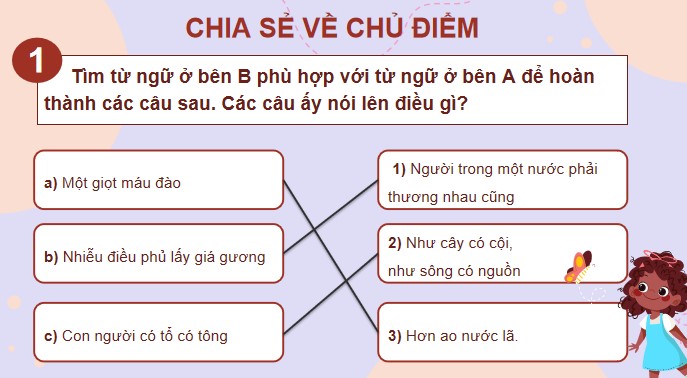 CHIA SẺ VỀ CHỦ ĐIỂM

1

Tìm từ ngữ ở bên B phù hợp với từ ngữ ở bên A để hoàn thành các câu sau. Các câu ấy nói lên điều gì?

a) Một giọt máu đào

b) Nhiễu điều phủ lấy giá gương

c) Con người có tổ có tông

1) Người trong một nước phải thương nhau cũng

2) Như cây có cội, như sông có nguồn

3) Hơn ao nước lã.